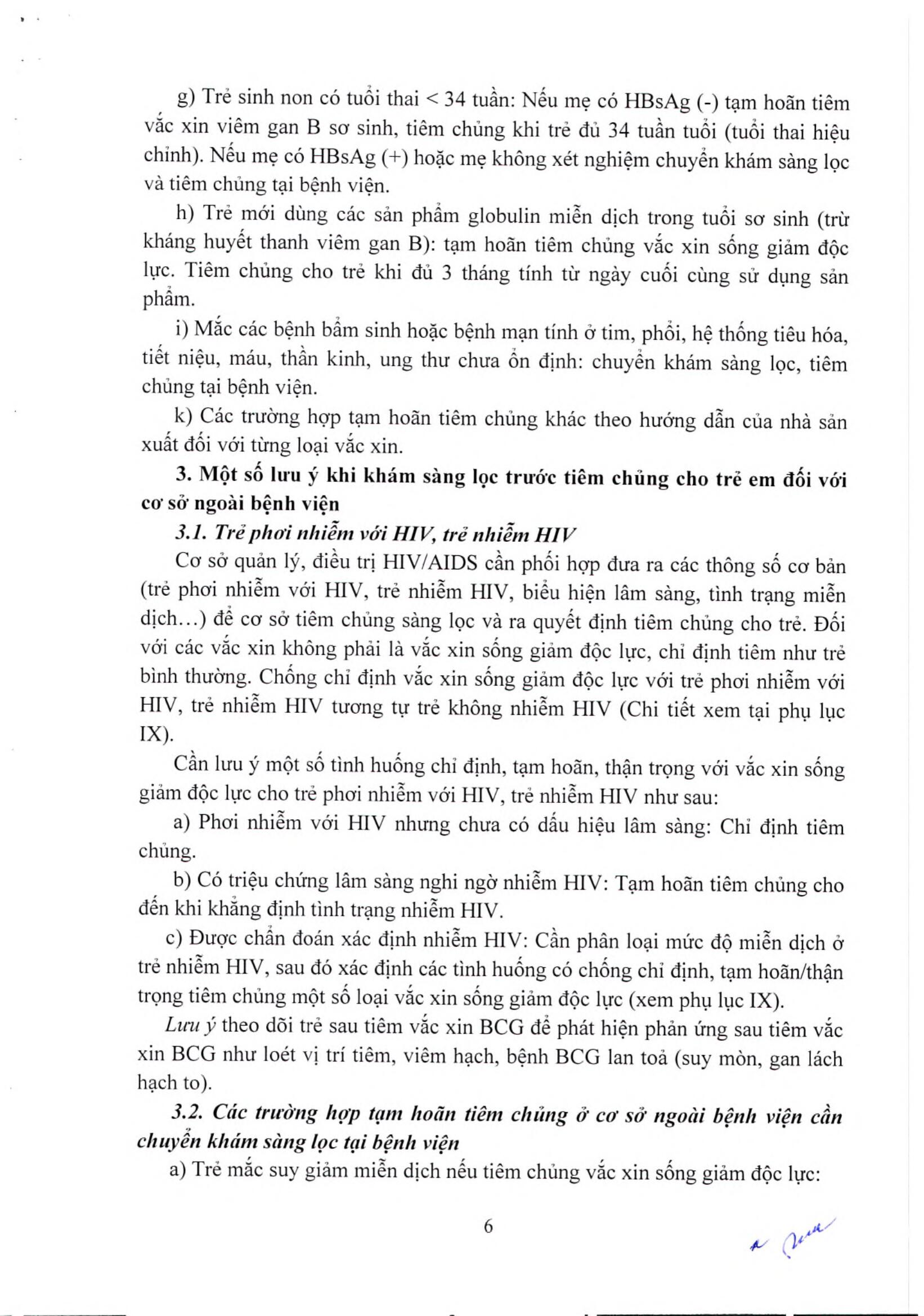 g) Trẻ sinh non có tuổi thai < 34 tuần: Nếu mẹ có HBsAg (-) tạm hoãn tiêm vắc xin viêm gan B sơ sinh, tiêm chủng khi trẻ đủ 34 tuần tuổi (tuổi thai hiệu chỉnh). Nếu mẹ có HBsAg (+) hoặc mẹ không xét nghiệm chuyển khám sàng lọc và tiêm chủng tại bệnh viện.

h) Trẻ mới dùng các sản phẩm globulin miễn dịch trong tuổi sơ sinh (trừ kháng huyết thanh viêm gan B): tạm hoãn tiêm chủng vắc xin sống giảm độc lực. Tiêm chủng cho trẻ khi đủ 3 tháng tính từ ngày cuối cùng sử dụng sản phẩm.

i) Mắc các bệnh bẩm sinh hoặc bệnh mạn tính ở tim, phổi, hệ thống tiêu hóa, tiết niệu, máu, thần kinh, ung thư chưa ổn định: chuyển khám sàng lọc, tiêm chủng tại bệnh viện.

k) Các trường hợp tạm hoãn tiêm chủng khác theo hướng dẫn của nhà sản xuất đối với từng loại vắc xin.

3. Một số lưu ý khi khám sàng lọc trước tiêm chủng cho trẻ em đối với cơ sở ngoài bệnh viện

3.1. Trẻ phơi nhiễm với HIV, trẻ nhiễm HIV

Cơ sở quản lý, điều trị HIV/AIDS cần phối hợp đưa ra các thông số cơ bản (trẻ phơi nhiễm với HIV, trẻ nhiễm HIV, biểu hiện lâm sàng, tình trạng miễn dịch...) để cơ sở tiêm chủng sàng lọc và ra quyết định tiêm chủng cho trẻ. Đối với các vắc xin không phải là vắc xin sống giảm độc lực, chỉ định tiêm như trẻ bình thường. Chống chỉ định vắc xin sống giảm độc lực với trẻ phơi nhiễm với HIV, trẻ nhiễm HIV tương tự trẻ không nhiễm HIV (Chi tiết xem tại phụ lục IX).

Cần lưu ý một số tình huống chỉ định, tạm hoãn, thận trọng với vắc xin sống giảm độc lực cho trẻ phơi nhiễm với HIV, trẻ nhiễm HIV như sau:

a) Phơi nhiễm với HIV nhưng chưa có dấu hiệu lâm sàng: Chỉ định tiêm chủng.

b) Có triệu chứng lâm sàng nghi ngờ nhiễm HIV: Tạm hoãn tiêm chủng cho đến khi khẳng định tình trạng nhiễm HIV.

c) Được chẩn đoán xác định nhiễm HIV: Cần phân loại mức độ miễn dịch ở trẻ nhiễm HIV, sau đó xác định các tình huống có chống chỉ định, tạm hoãn/thận trọng tiêm chủng một số loại vắc xin sống giảm độc lực (xem phụ lục IX).

Lưu ý theo dõi trẻ sau tiêm vắc xin BCG để phát hiện phản ứng sau tiêm vắc xin BCG như loét vị trí tiêm, viêm hạch, bệnh BCG lan toả (suy mòn, gan lách hạch to).

3.2. Các trường hợp tạm hoãn tiêm chủng ở cơ sở ngoài bệnh viện cần chuyển khám sàng lọc tại bệnh viện

a) Trẻ mắc suy giảm miễn dịch nếu tiêm chủng vắc xin sống giảm độc lực:

6